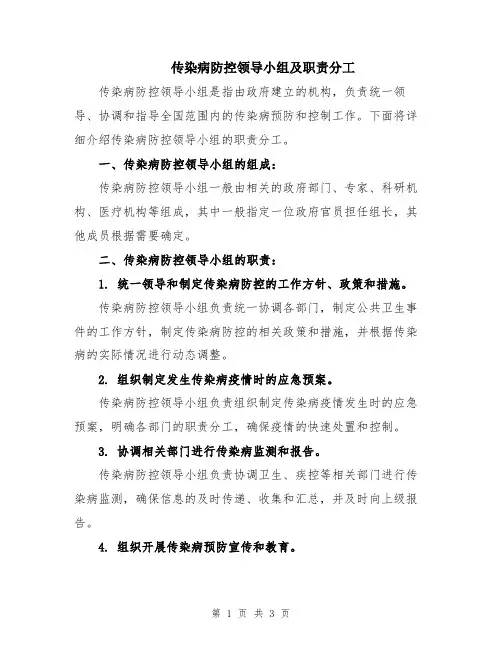 传染病防控领导小组及职责分工

传染病防控领导小组是指由政府建立的机构，负责统一领导、协调和指导全国范围内的传染病预防和控制工作。下面将详细介绍传染病防控领导小组的职责分工。

一、传染病防控领导小组的组成：

传染病防控领导小组一般由相关的政府部门、专家、科研机构、医疗机构等组成，其中一般指定一位政府官员担任组长，其他成员根据需要确定。

二、传染病防控领导小组的职责：

1. 统一领导和制定传染病防控的工作方针、政策和措施。

传染病防控领导小组负责统一协调各部门，制定公共卫生事件的工作方针，制定传染病防控的相关政策和措施，并根据传染病的实际情况进行动态调整。

2. 组织制定发生传染病疫情时的应急预案。

传染病防控领导小组负责组织制定传染病疫情发生时的应急预案，明确各部门的职责分工，确保疫情的快速处置和控制。

3. 协调相关部门进行传染病监测和报告。

传染病防控领导小组负责协调卫生、疾控等相关部门进行传染病监测，确保信息的及时传递、收集和汇总，并及时向上级报告。

4. 组织开展传染病预防宣传和教育。

第 1 页 共 3 页